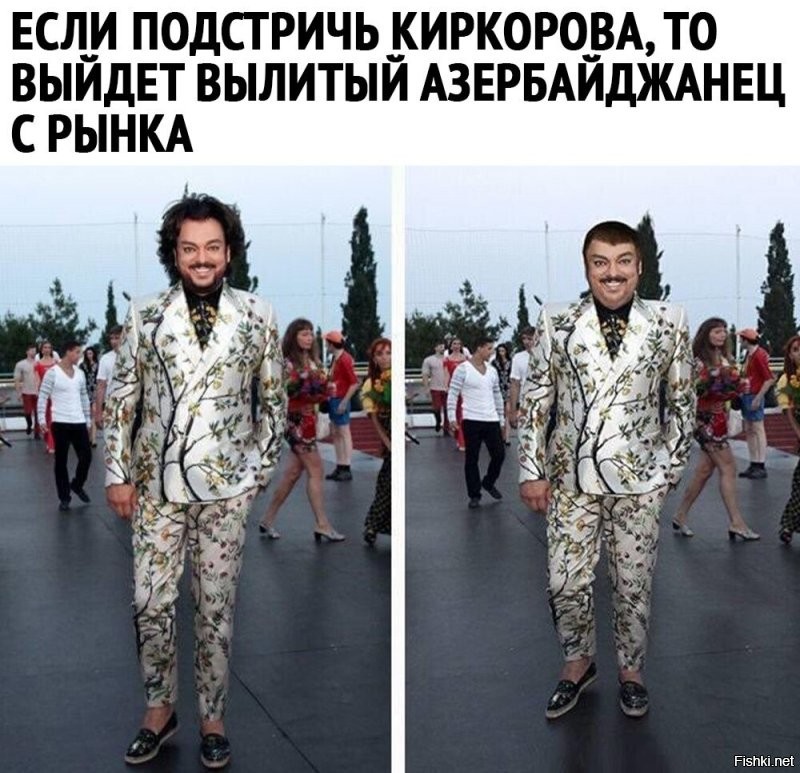 ЕСЛИ ПОДСТРИЧЬ КИРКОРОВА, ТО ВЫЙДЕТ ВЫЛИТЫЙ АЗЕРБАЙДЖАНЕЦ С РЫНКА

Fishki.net